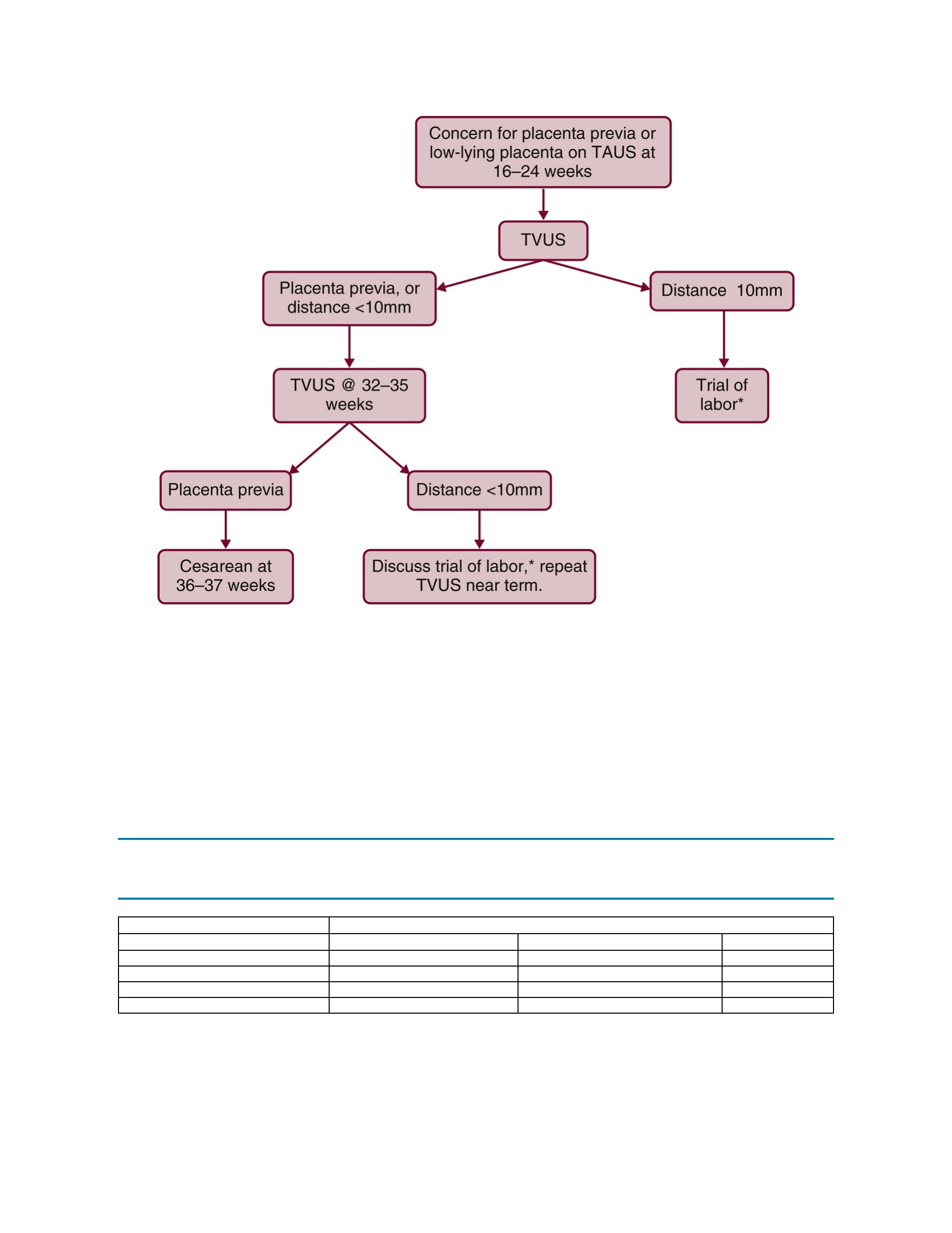 Concern for placenta previa or low-lying placenta on TAUS at 16–24 weeks

TVUS

Placenta previa, or distance <10mm

Distance 10mm

TVUS @ 32–35 weeks

Trial of labor*

Placenta previa

Distance <10mm

Cesarean at 36–37 weeks

Discuss trial of labor,* repeat TVUS near term.